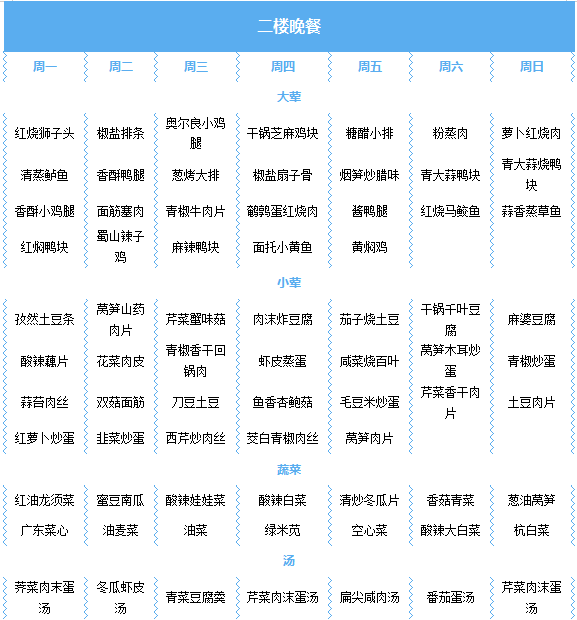 二楼晚餐

| 周一 | 周二 | 周三 | 周四 | 周五 | 周六 | 周日 |
|---|---|---|---|---|---|---|
| 大荤 | | | | | | |
| 红烧狮子头 | 椒盐排条 | 奥尔良小鸡腿 | 干锅芝麻鸡块 | 糖醋小排 | 粉蒸肉 | 萝卜红烧肉 |
| 清蒸鲈鱼 | 香酥鸭腿 | 葱烤大排 | 椒盐扇子骨 | 烟笋炒腊味 | 青大蒜鸭块 | 青大蒜烧鸭块 |
| 香酥小鸡腿 | 面筋塞肉 | 青椒牛肉片 | 鹌鹑蛋红烧肉 | 酱鸭腿 | 红烧马鲛鱼 | 蒜香蒸草鱼 |
| 红焖鸭块 | 蜀山辣子鸡 | 麻辣鸭块 | 面托小黄鱼 | 黄焖鸡 | | |
| 小荤 | | | | | | |
| 孜然土豆条 | 莴笋山药肉片 | 芹菜蟹味菇 | 肉沫炸豆腐 | 茄子烧土豆 | 干锅千叶豆腐 | 麻婆豆腐 |
| 酸辣藕片 | 花菜肉皮 | 青椒香干回锅肉 | 虾皮蒸蛋 | 咸菜烧百叶 | 莴笋木耳炒蛋 | 青椒炒蛋 |
| 蒜苔肉丝 | 双菇面筋 | 刀豆土豆 | 鱼香杏鲍菇 | 毛豆米炒蛋 | 芹菜香干肉片 | 土豆肉片 |
| 红萝卜炒蛋 | 韭菜炒蛋 | 西芹炒肉丝 | 茭白青椒肉丝 | 莴笋肉片 | | |
| 蔬菜 | | | | | | |
| 红油龙须菜 | 蜜豆南瓜 | 酸辣娃娃菜 | 酸辣白菜 | 清炒冬瓜片 | 香菇青菜 | 葱油莴笋 |
| 广东菜心 | 油麦菜 | 油菜 | 绿米苋 | 空心菜 | 酸辣大白菜 | 杭白菜 |
| 汤 | | | | | | |
| 荠菜肉末蛋汤 | 冬瓜虾皮汤 | 青菜豆腐羹 | 芹菜肉沫蛋汤 | 扁尖咸肉汤 | 番茄蛋汤 | 芹菜肉沫蛋汤 |